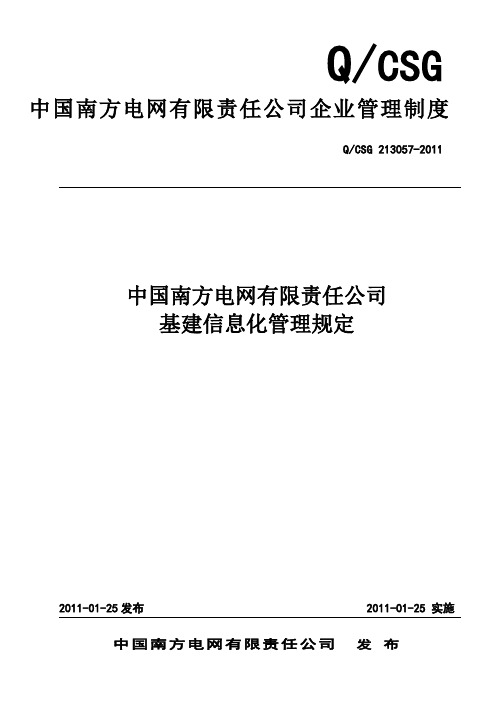 Q/CSG

中国南方电网有限责任公司企业管理制度

Q/CSG 213057-2011

中国南方电网有限责任公司
基建信息化管理规定

2011-01-25 发布

2011-01-25 实施

中国南方电网有限责任公司　发　布